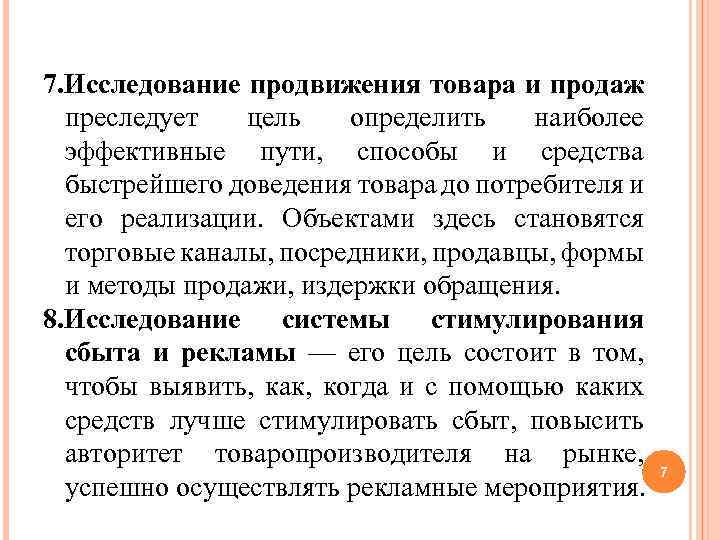 7.Исследование продвижения товара и продаж преследует цель определить наиболее эффективные пути, способы и средства быстрейшего доведения товара до потребителя и его реализации. Объектами здесь становятся торговые каналы, посредники, продавцы, формы и методы продажи, издержки обращения.

8.Исследование системы стимулирования сбыта и рекламы — его цель состоит в том, чтобы выявить, как, когда и с помощью каких средств лучше стимулировать сбыт, повысить авторитет товаропроизводителя на рынке, успешно осуществлять рекламные мероприятия.

7